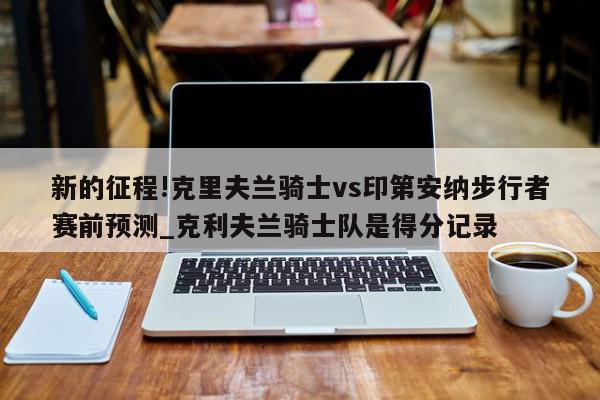 新的征程!克里夫兰骑士vs印第安纳步行者赛前预测_克利夫兰骑士队是得分记录